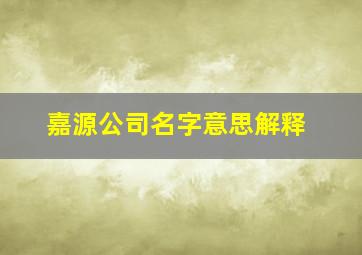 嘉源公司名字意思解释